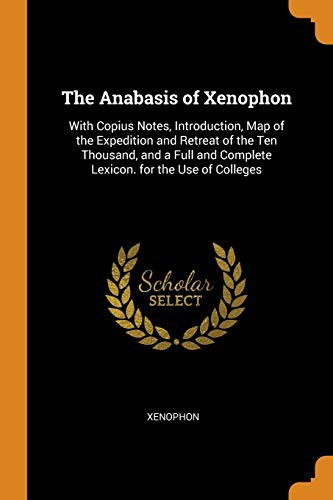 The Anabasis of Xenophon

With Copius Notes, Introduction, Map of the Expedition and Retreat of the Ten Thousand, and a Full and Complete Lexicon. for the Use of Colleges

Scholar SELECT

XENOPHON